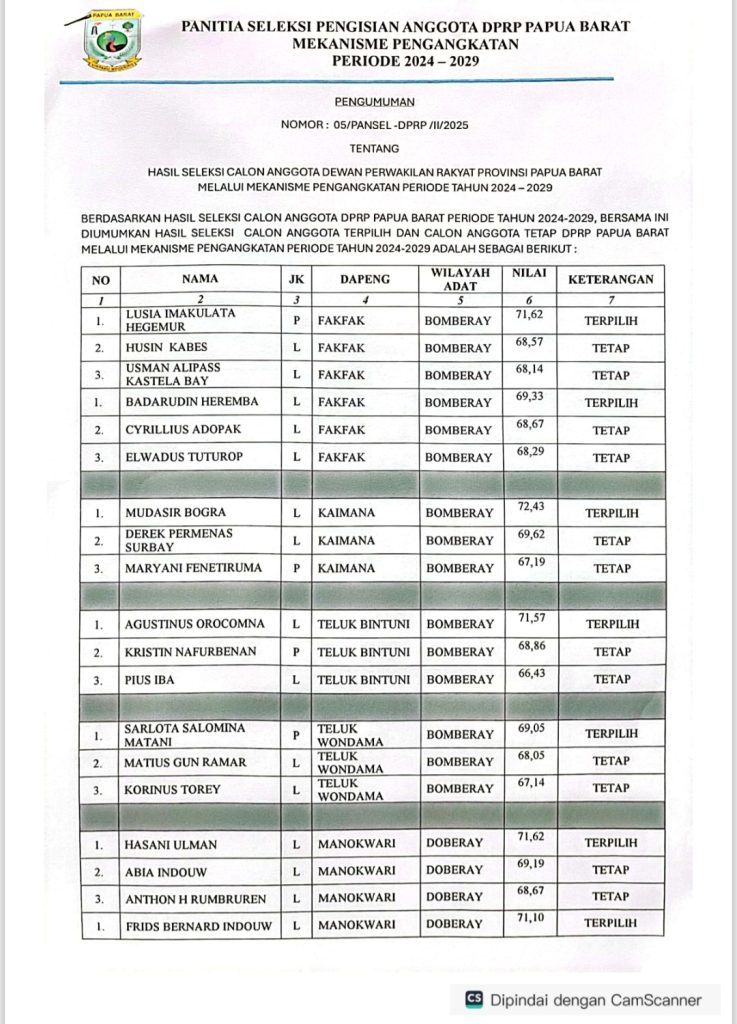 PAPUA BARAT

PANITIA SELEKSI PENGISIAN ANGGOTA DPRP PAPUA BARAT
MEKANISME PENGANGKATAN
PERIODE 2024 – 2029

PENGUMUMAN

NOMOR : 05/PANSEL -DPRP /II/2025

TENTANG

HASIL SELEKSI CALON ANGGOTA DEWAN PERWAKILAN RAKYAT PROVINSI PAPUA BARAT MELALUI MEKANISME PENGANGKATAN PERIODE TAHUN 2024 – 2029

BERDASARKAN HASIL SELEKSI CALON ANGGOTA DPRP PAPUA BARAT PERIODE TAHUN 2024-2029, BERSAMA INI DIUMUMKAN HASIL SELEKSI CALON ANGGOTA TERPILIH DAN CALON ANGGOTA TETAP DPRP PAPUA BARAT MELALUI MEKANISME PENGANGKATAN PERIODE TAHUN 2024-2029 ADALAH SEBAGAI BERIKUT :

| NO | NAMA | JK | DAPENG | WILAYAH ADAT | NILAI | KETERANGAN |
|---|---|---|---|---|---|---|
| 1 | 2 | 3 | 4 | 5 | 6 | 7 |
| 1. | LUSIA IMAKULATA HEGEMUR | P | FAKFAK | BOMBERAY | 71,62 | TERPILIH |
| 2. | HUSIN KABES | L | FAKFAK | BOMBERAY | 68,57 | TETAP |
| 3. | USMAN ALIPASS KASTELA BAY | L | FAKFAK | BOMBERAY | 68,14 | TETAP |
| 1. | BADARUDIN HEREMBA | L | FAKFAK | BOMBERAY | 69,33 | TERPILIH |
| 2. | CYRILLIUS ADOPAK | L | FAKFAK | BOMBERAY | 68,67 | TETAP |
| 3. | ELWADUS TUTUROP | L | FAKFAK | BOMBERAY | 68,29 | TETAP |
| | | | | | | |
| 1. | MUDASIR BOGRA | L | KAIMANA | BOMBERAY | 72,43 | TERPILIH |
| 2. | DEREK PERMENAS SURBAY | L | KAIMANA | BOMBERAY | 69,62 | TETAP |
| 3. | MARYANI FENETIRUMA | P | KAIMANA | BOMBERAY | 67,19 | TETAP |
| | | | | | | |
| 1. | AGUSTINUS OROCOMNA | L | TELUK BINTUNI | BOMBERAY | 71,57 | TERPILIH |
| 2. | KRISTIN NAFURBENAN | P | TELUK BINTUNI | BOMBERAY | 68,86 | TETAP |
| 3. | PIUS IBA | L | TELUK BINTUNI | BOMBERAY | 66,43 | TETAP |
| | | | | | | |
| 1. | SARLOTA SALOMINA MATANI | P | TELUK WONDAMA | BOMBERAY | 69,05 | TERPILIH |
| 2. | MATIUS GUN RAMAR | L | TELUK WONDAMA | BOMBERAY | 68,05 | TETAP |
| 3. | KORINUS TOREY | L | TELUK WONDAMA | BOMBERAY | 67,14 | TETAP |
| | | | | | | |
| 1. | HASANI ULMAN | L | MANOKWARI | DOBERAY | 71,62 | TERPILIH |
| 2. | ABIA INDOUW | L | MANOKWARI | DOBERAY | 69,19 | TETAP |
| 3. | ANTHON H RUMBRUREN | L | MANOKWARI | DOBERAY | 68,67 | TETAP |
| 1. | FRIDS BERNARD INDOUW | L | MANOKWARI | DOBERAY | 71,10 | TERPILIH |

CS Dipindai dengan CamScanner